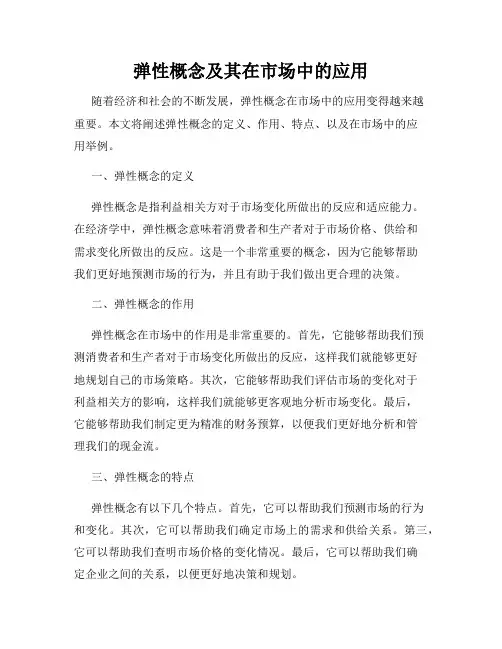 弹性概念及其在市场中的应用

随着经济和社会的不断发展，弹性概念在市场中的应用变得越来越重要。本文将阐述弹性概念的定义、作用、特点、以及在市场中的应用举例。

一、弹性概念的定义

弹性概念是指利益相关方对于市场变化所做出的反应和适应能力。在经济学中，弹性概念意味着消费者和生产者对于市场价格、供给和需求变化所做出的反应。这是一个非常重要的概念，因为它能够帮助我们更好地预测市场的行为，并且有助于我们做出更合理的决策。

二、弹性概念的作用

弹性概念在市场中的作用是非常重要的。首先，它能够帮助我们预测消费者和生产者对于市场变化所做出的反应，这样我们就能够更好地规划自己的市场策略。其次，它能够帮助我们评估市场的变化对于利益相关方的影响，这样我们就能够更客观地分析市场变化。最后，它能够帮助我们制定更为精准的财务预算，以便我们更好地分析和管理我们的现金流。

三、弹性概念的特点

弹性概念有以下几个特点。首先，它可以帮助我们预测市场的行为和变化。其次，它可以帮助我们确定市场上的需求和供给关系。第三，它可以帮助我们查明市场价格的变化情况。最后，它可以帮助我们确定企业之间的关系，以便更好地决策和规划。